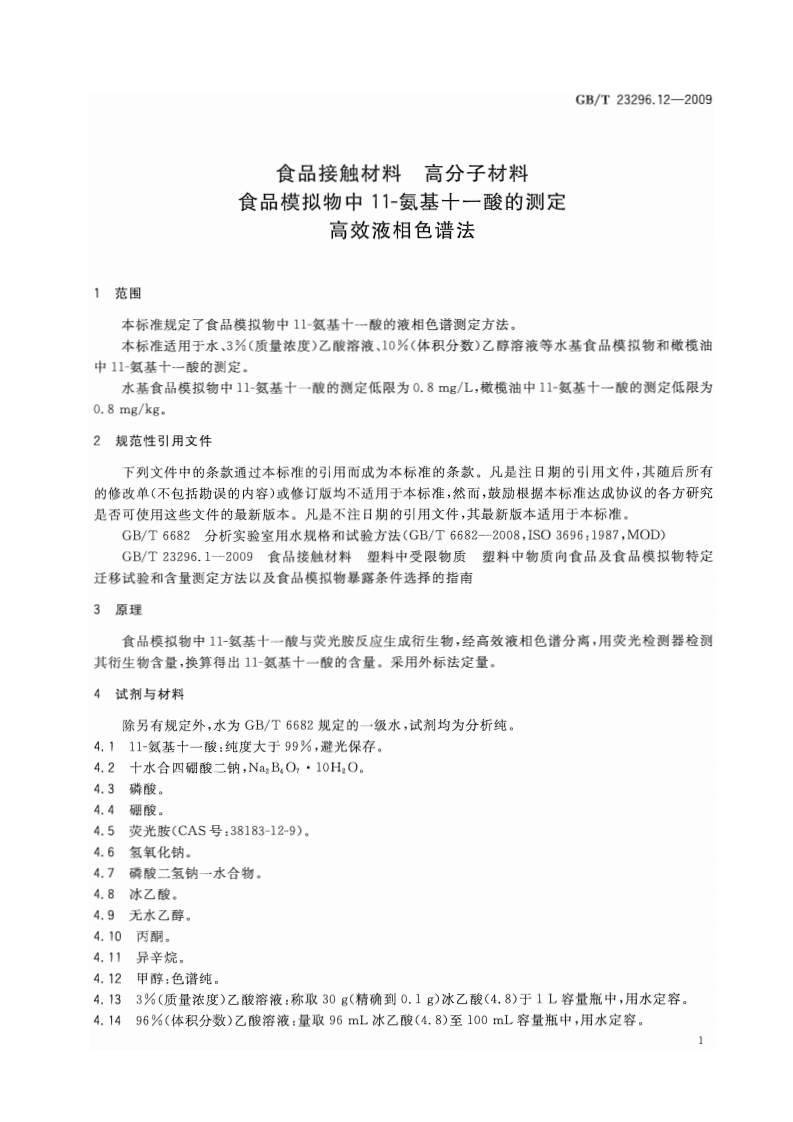 GB/T 23296.12—2009

食品接触材料　高分子材料
食品模拟物中 11-氨基十一酸的测定
高效液相色谱法

1　范围

本标准规定了食品模拟物中 11-氨基十一酸的液相色谱测定方法。

本标准适用于水、3%(质量浓度)乙酸溶液、10%(体积分数)乙醇溶液等水基食品模拟物和橄榄油中 11-氨基十一酸的测定。

水基食品模拟物中 11-氨基十一酸的测定低限为 0.8 mg/L,橄榄油中 11-氨基十一酸的测定低限为 0.8 mg/kg。

2　规范性引用文件

下列文件中的条款通过本标准的引用而成为本标准的条款。凡是注日期的引用文件,其随后所有的修改单(不包括勘误的内容)或修订版均不适用于本标准,然而,鼓励根据本标准达成协议的各方研究是否可使用这些文件的最新版本。凡是不注日期的引用文件,其最新版本适用于本标准。

GB/T 6682　分析实验室用水规格和试验方法(GB/T 6682—2008,ISO 3696:1987,MOD)

GB/T 23296.1—2009　食品接触材料　塑料中受限物质　塑料中物质向食品及食品模拟物特定迁移试验和含量测定方法以及食品模拟物暴露条件选择的指南

3　原理

食品模拟物中 11-氨基十一酸与荧光胺反应生成衍生物,经高效液相色谱分离,用荧光检测器检测其衍生物含量,换算得出 11-氨基十一酸的含量。采用外标法定量。

4　试剂与材料

除另有规定外,水为 GB/T 6682 规定的一级水,试剂均为分析纯。

4.1　11-氨基十一酸:纯度大于 99%,避光保存。

4.2　十水合四硼酸二钠,$Na_2B_4O_7 \cdot 10H_2O$。

4.3　磷酸。

4.4　硼酸。

4.5　荧光胺(CAS 号:38183-12-9)。

4.6　氢氧化钠。

4.7　磷酸二氢钠一水合物。

4.8　冰乙酸。

4.9　无水乙醇。

4.10　丙酮。

4.11　异辛烷。

4.12　甲醇:色谱纯。

4.13　3%(质量浓度)乙酸溶液:称取 30 g(精确到 0.1 g)冰乙酸(4.8)于 1 L 容量瓶中,用水定容。

4.14　96%(体积分数)乙酸溶液:量取 96 mL 冰乙酸(4.8)至 100 mL 容量瓶中,用水定容。

1